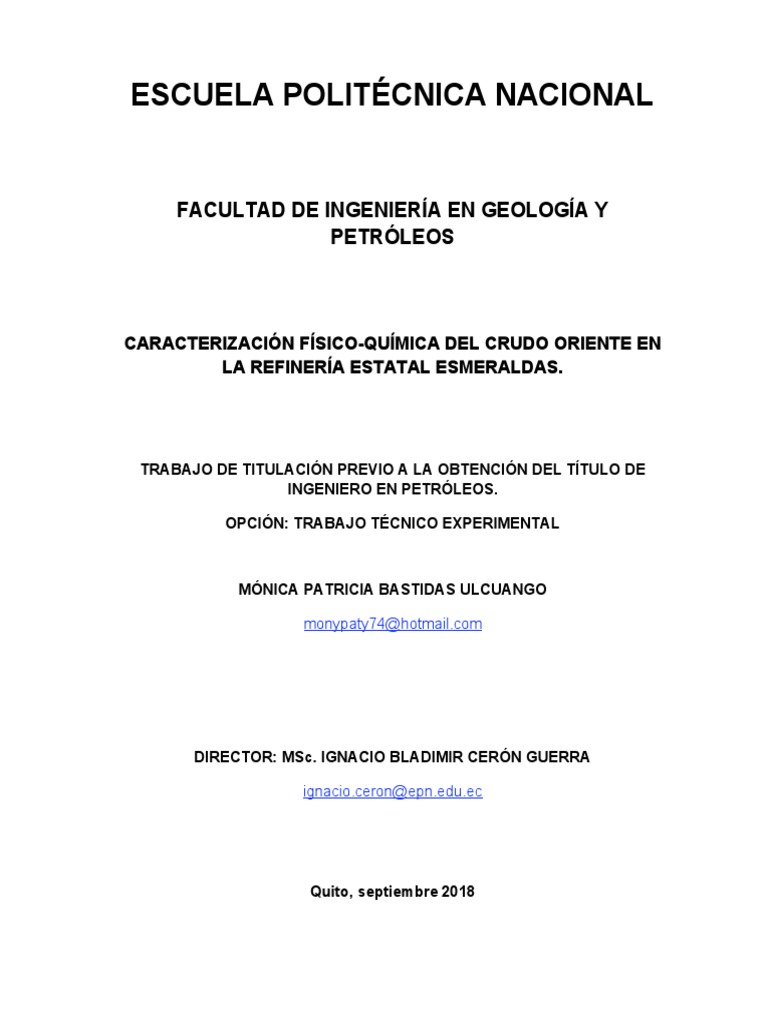 ESCUELA POLITÉCNICA NACIONAL

FACULTAD DE INGENIERÍA EN GEOLOGÍA Y PETRÓLEOS

CARACTERIZACIÓN FÍSICO-QUÍMICA DEL CRUDO ORIENTE EN LA REFINERÍA ESTATAL ESMERALDAS.

TRABAJO DE TITULACIÓN PREVIO A LA OBTENCIÓN DEL TÍTULO DE INGENIERO EN PETRÓLEOS.

OPCIÓN: TRABAJO TÉCNICO EXPERIMENTAL

MÓNICA PATRICIA BASTIDAS ULCUANGO

monypaty74@hotmail.com

DIRECTOR: MSc. IGNACIO BLADIMIR CERÓN GUERRA

ignacio.ceron@epn.edu.ec

Quito, septiembre 2018